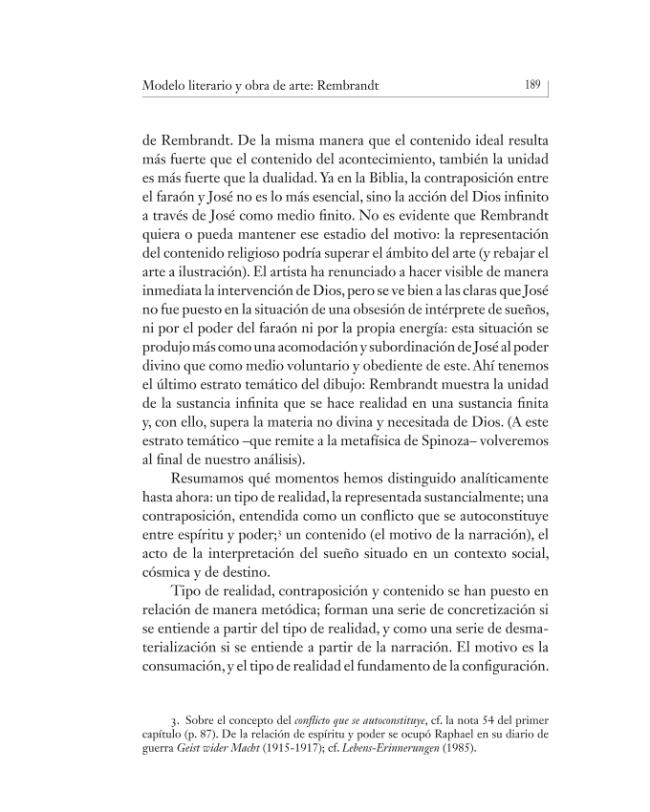 Modelo literario y obra de arte: Rembrandt 189

de Rembrandt. De la misma manera que el contenido ideal resulta más fuerte que el contenido del acontecimiento, también la unidad es más fuerte que la dualidad. Ya en la Biblia, la contraposición entre el faraón y José no es lo más esencial, sino la acción del Dios infinito a través de José como medio finito. No es evidente que Rembrandt quiera o pueda mantener ese estadio del motivo: la representación del contenido religioso podría superar el ámbito del arte (y rebajar el arte a ilustración). El artista ha renunciado a hacer visible de manera inmediata la intervención de Dios, pero se ve bien a las claras que José no fue puesto en la situación de una obsesión de intérprete de sueños, ni por el poder del faraón ni por la propia energía: esta situación se produjo más como una acomodación y subordinación de José al poder divino que como medio voluntario y obediente de este. Ahí tenemos el último estrato temático del dibujo: Rembrandt muestra la unidad de la sustancia infinita que se hace realidad en una sustancia finita y, con ello, supera la materia no divina y necesitada de Dios. (A este estrato temático –que remite a la metafísica de Spinoza– volveremos al final de nuestro análisis).

Resumamos qué momentos hemos distinguido analíticamente hasta ahora: un tipo de realidad, la representada sustancialmente; una contraposición, entendida como un conflicto que se autoconstituye entre espíritu y poder;$^{3}$ un contenido (el motivo de la narración), el acto de la interpretación del sueño situado en un contexto social, cósmica y de destino.

Tipo de realidad, contraposición y contenido se han puesto en relación de manera metódica; forman una serie de concretización si se entiende a partir del tipo de realidad, y como una serie de desmaterialización si se entiende a partir de la narración. El motivo es la consumación, y el tipo de realidad el fundamento de la configuración.

3. Sobre el concepto del conflicto que se autoconstituye, cf. la nota 54 del primer capítulo (p. 87). De la relación de espíritu y poder se ocupó Raphael en su diario de guerra Geist wider Macht (1915-1917); cf. Lebens-Erinnerungen (1985).